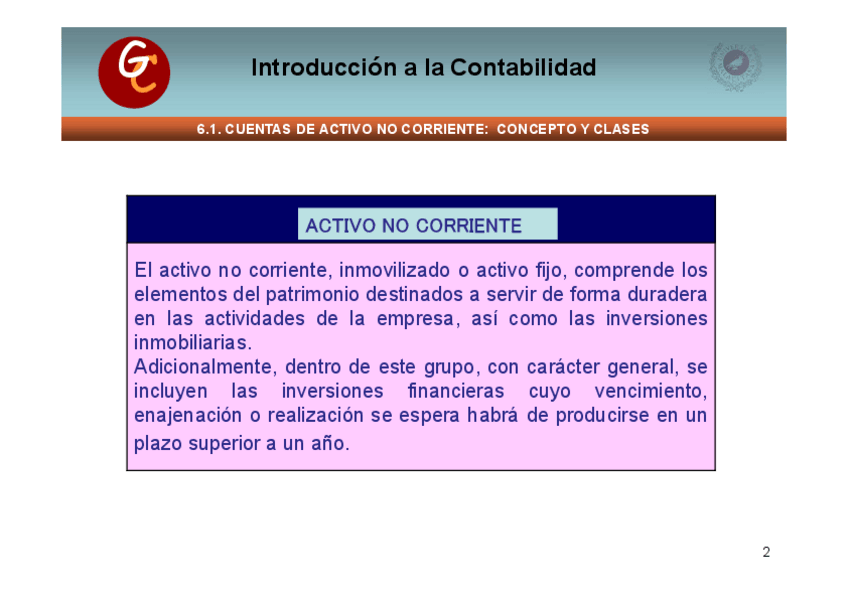 GC

Introducción a la Contabilidad

6.1. CUENTAS DE ACTIVO NO CORRIENTE: CONCEPTO Y CLASES

ACTIVO NO CORRIENTE

El activo no corriente, inmovilizado o activo fijo, comprende los elementos del patrimonio destinados a servir de forma duradera en las actividades de la empresa, así como las inversiones inmobiliarias.
Adicionalmente, dentro de este grupo, con carácter general, se incluyen las inversiones financieras cuyo vencimiento, enajenación o realización se espera habrá de producirse en un plazo superior a un año.

2